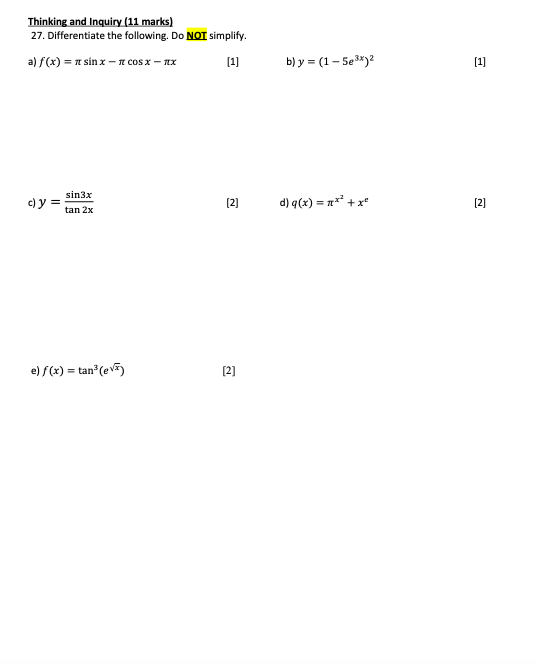 Thinking and Inquiry (11 marks)
27. Differentiate the following. Do NOT simplify.

a) $f(x) = \pi \sin x - \pi \cos x - \pi x$ [1]

b) $y = (1 - 5e^{3x})^2$ [1]

c) $y = \frac{\sin 3x}{\tan 2x}$ [2]

d) $q(x) = \pi^{x^2} + x^e$ [2]

e) $f(x) = \tan^3(e^{\sqrt{x}})$ [2]